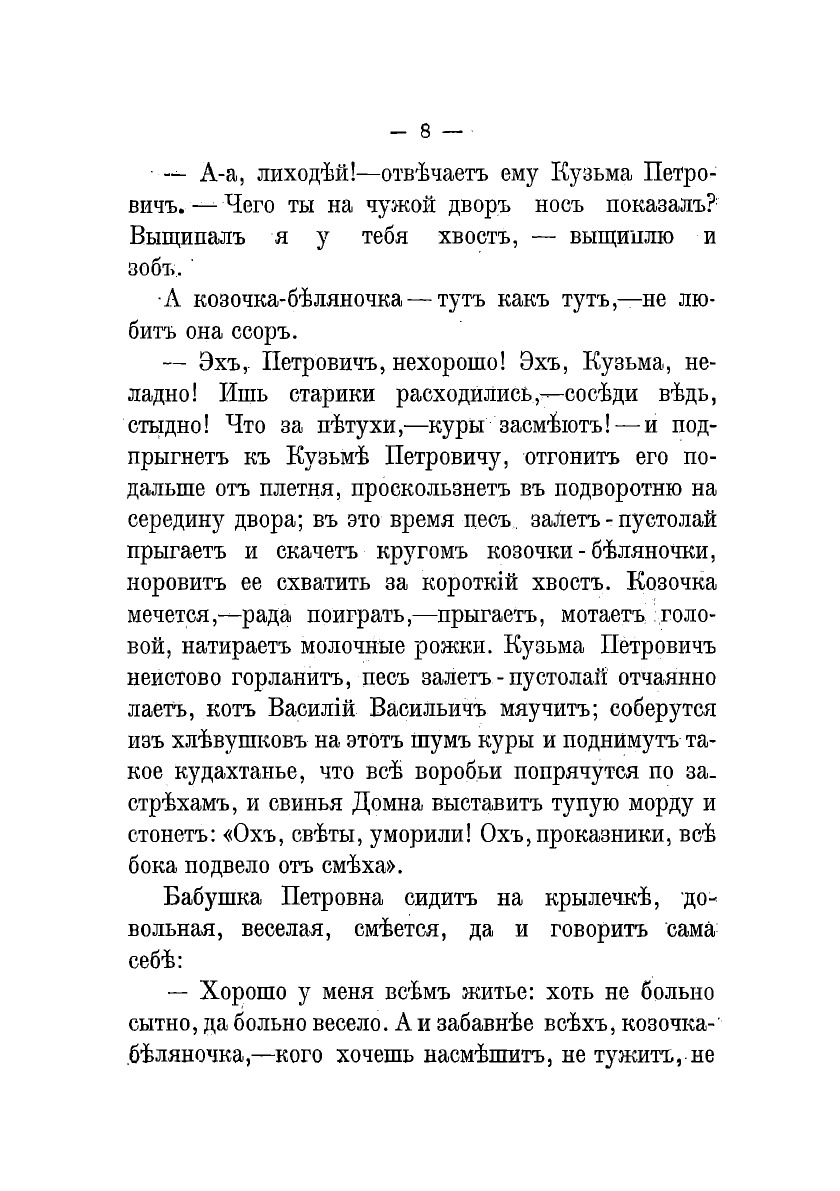 — 8 —

— А-а, лиходѣй!—отвѣчаетъ ему Кузьма Петровичъ. — Чего ты на чужой дворъ носъ показалъ? Выщипалъ я у тебя хвостъ, — выщиплю и зобъ.

А козочка-бѣляночка — тутъ какъ тутъ,—не любитъ она ссоръ.

— Эхъ, Петровичъ, нехорошо! Эхъ, Кузьма, неладно! Ишь старики расходились,—сосѣди вѣдь, стыдно! Что за пѣтухи,—куры засмѣютъ! — и подпрыгнетъ къ Кузьмѣ Петровичу, отгонитъ его подальше отъ плетня, проскользнетъ въ подворотню на середину двора; въ это время песъ залетъ - пустолай прыгаетъ и скачетъ кругомъ козочки - бѣляночки, норовитъ ее схватить за короткій хвостъ. Козочка мечется,—рада поиграть,—прыгаетъ, мотаетъ головой, натираетъ молочные рожки. Кузьма Петровичъ неистово горланитъ, песъ залетъ - пустолай отчаянно лаетъ, котъ Василій Васильичъ мяучитъ; соберутся изъ хлѣвушковъ на этотъ шумъ куры и поднимутъ такое кудахтанье, что всѣ воробьи попрячутся по застрѣхамъ, и свинья Домна выставитъ тупую морду и стонетъ: «Охъ, свѣты, уморили! Охъ, проказники, всѣ бока подвело отъ смѣха».

Бабушка Петровна сидитъ на крылечкѣ, довольная, веселая, смѣется, да и говоритъ сама себѣ:

— Хорошо у меня всѣмъ житье: хоть не больно сытно, да больно весело. А и забавнѣе всѣхъ, козочка-бѣляночка,—кого хочешь насмѣшитъ, не тужитъ, не